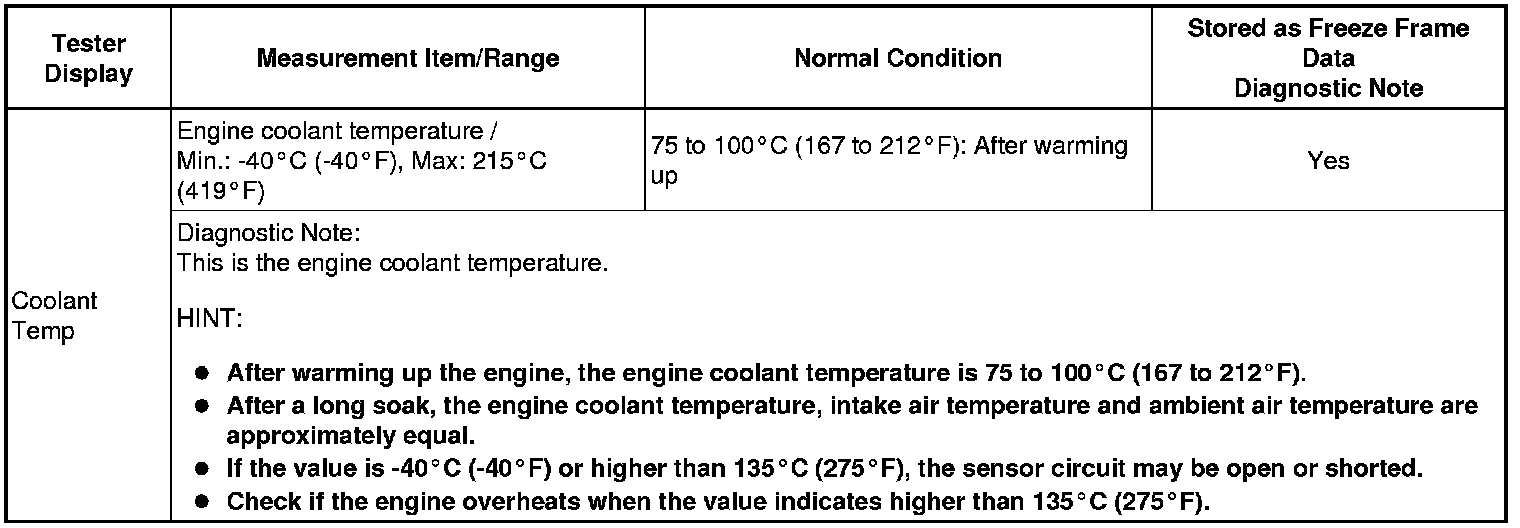 | Tester Display | Measurement Item/Range | Normal Condition | Stored as Freeze Frame Data Diagnostic Note |
|---|---|---|---|
| Coolant Temp | Engine coolant temperature / Min.: -40°C (-40°F), Max: 215°C (419°F) | 75 to 100°C (167 to 212°F): After warming up | Yes |
| | Diagnostic Note: This is the engine coolant temperature. HINT: • After warming up the engine, the engine coolant temperature is 75 to 100°C (167 to 212°F). • After a long soak, the engine coolant temperature, intake air temperature and ambient air temperature are approximately equal. • If the value is -40°C (-40°F) or higher than 135°C (275°F), the sensor circuit may be open or shorted. • Check if the engine overheats when the value indicates higher than 135°C (275°F). | | |